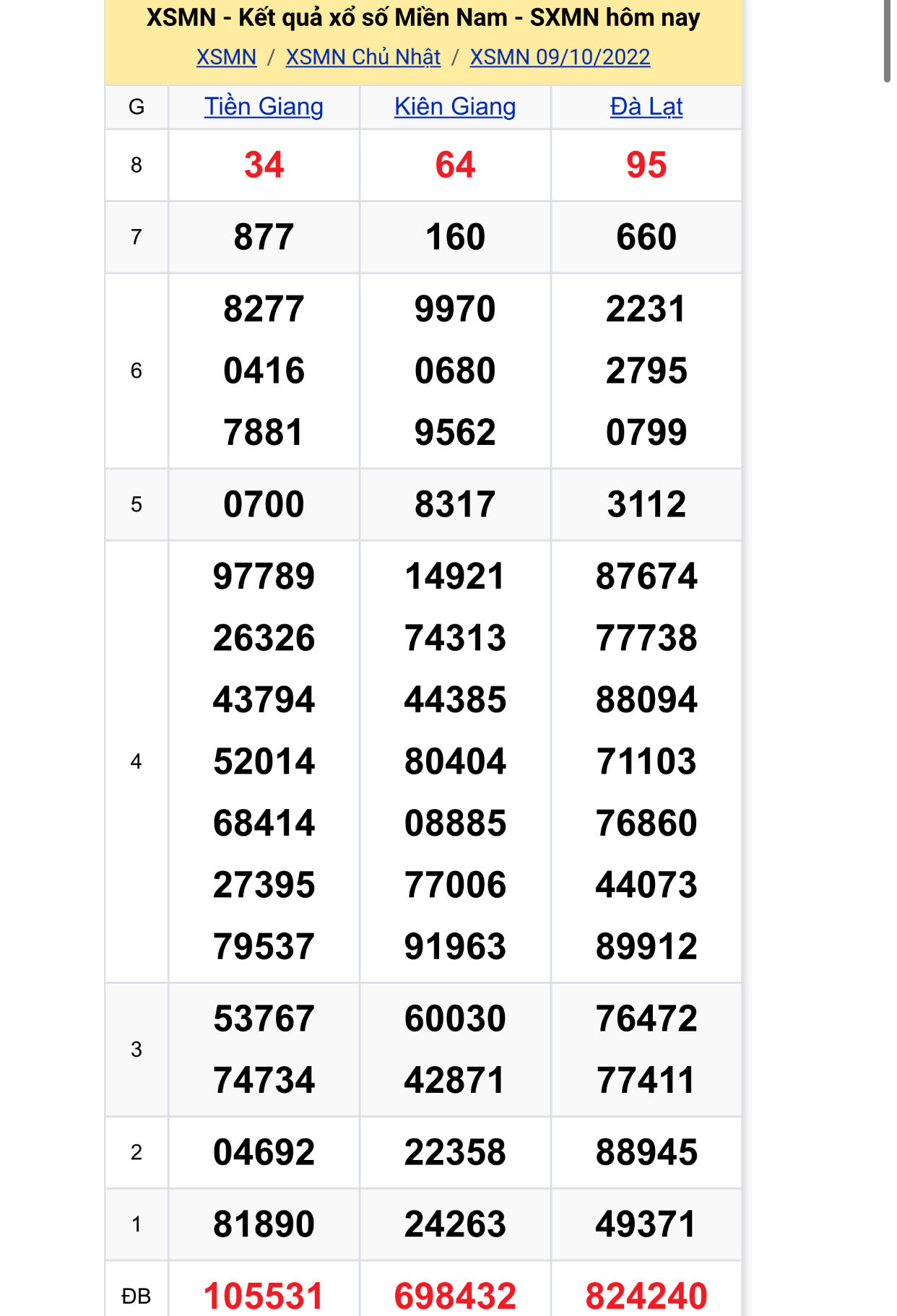 XSMN - Kết quả xổ số Miền Nam - SXMN hôm nay

XSMN / XSMN Chủ Nhật / XSMN 09/10/2022

| G | Tiền Giang | Kiên Giang | Đà Lạt |
|---|---|---|---|
| 8 | 34 | 64 | 95 |
| 7 | 877 | 160 | 660 |
| 6 | 8277 0416 7881 | 9970 0680 9562 | 2231 2795 0799 |
| 5 | 0700 | 8317 | 3112 |
| 4 | 97789 26326 43794 52014 68414 27395 79537 | 14921 74313 44385 80404 08885 77006 91963 | 87674 77738 88094 71103 76860 44073 89912 |
| 3 | 53767 74734 | 60030 42871 | 76472 77411 |
| 2 | 04692 | 22358 | 88945 |
| 1 | 81890 | 24263 | 49371 |
| ĐB | 105531 | 698432 | 824240 |